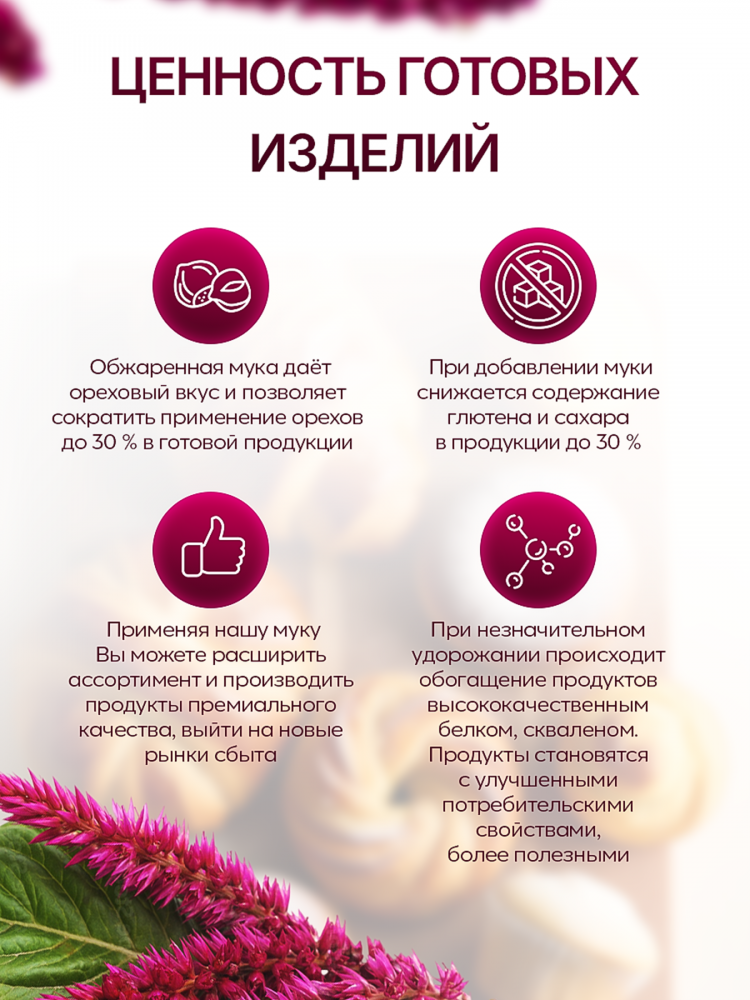 ЦЕННОСТЬ ГОТОВЫХ ИЗДЕЛИЙ

Обжаренная мука даёт ореховый вкус и позволяет сократить применение орехов до 30 % в готовой продукции

При добавлении муки снижается содержание глютена и сахара в продукции до 30 %

Применяя нашу муку Вы можете расширить ассортимент и производить продукты премиального качества, выйти на новые рынки сбыта

При незначительном удорожании происходит обогащение продуктов высококачественным белком, скваленом. Продукты становятся с улучшенными потребительскими свойствами, более полезными